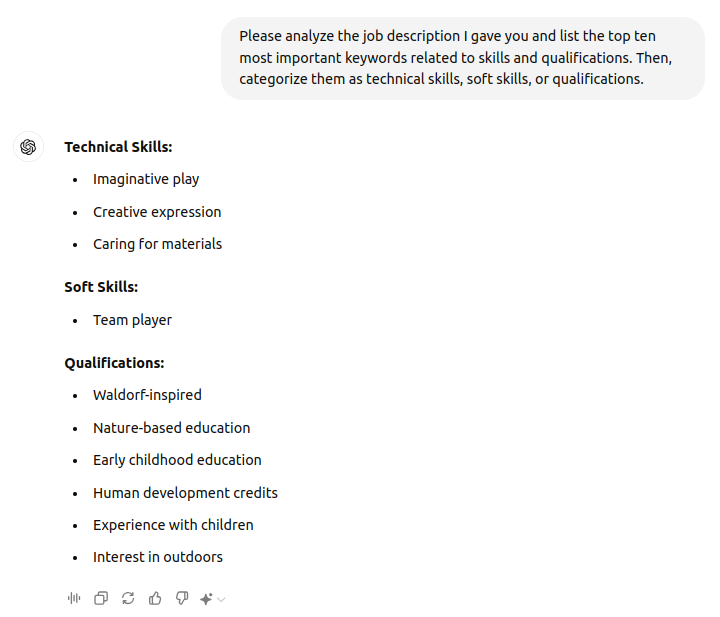 Please analyze the job description I gave you and list the top ten most important keywords related to skills and qualifications. Then, categorize them as technical skills, soft skills, or qualifications.

**Technical Skills:**

- Imaginative play
- Creative expression
- Caring for materials

**Soft Skills:**

- Team player

**Qualifications:**

- Waldorf-inspired
- Nature-based education
- Early childhood education
- Human development credits
- Experience with children
- Interest in outdoors